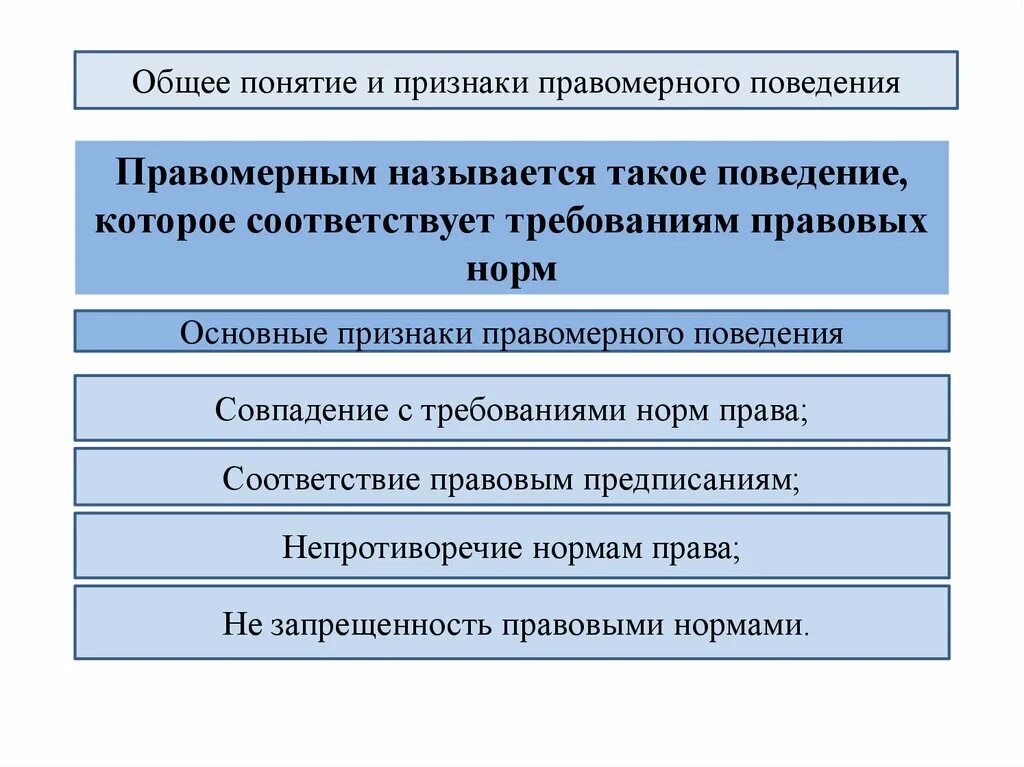 Общее понятие и признаки правомерного поведения

Правомерным называется такое поведение, которое соответствует требованиям правовых норм

Основные признаки правомерного поведения

Совпадение с требованиями норм права;

Соответствие правовым предписаниям;

Непротиворечие нормам права;

Не запрещенность правовыми нормами.